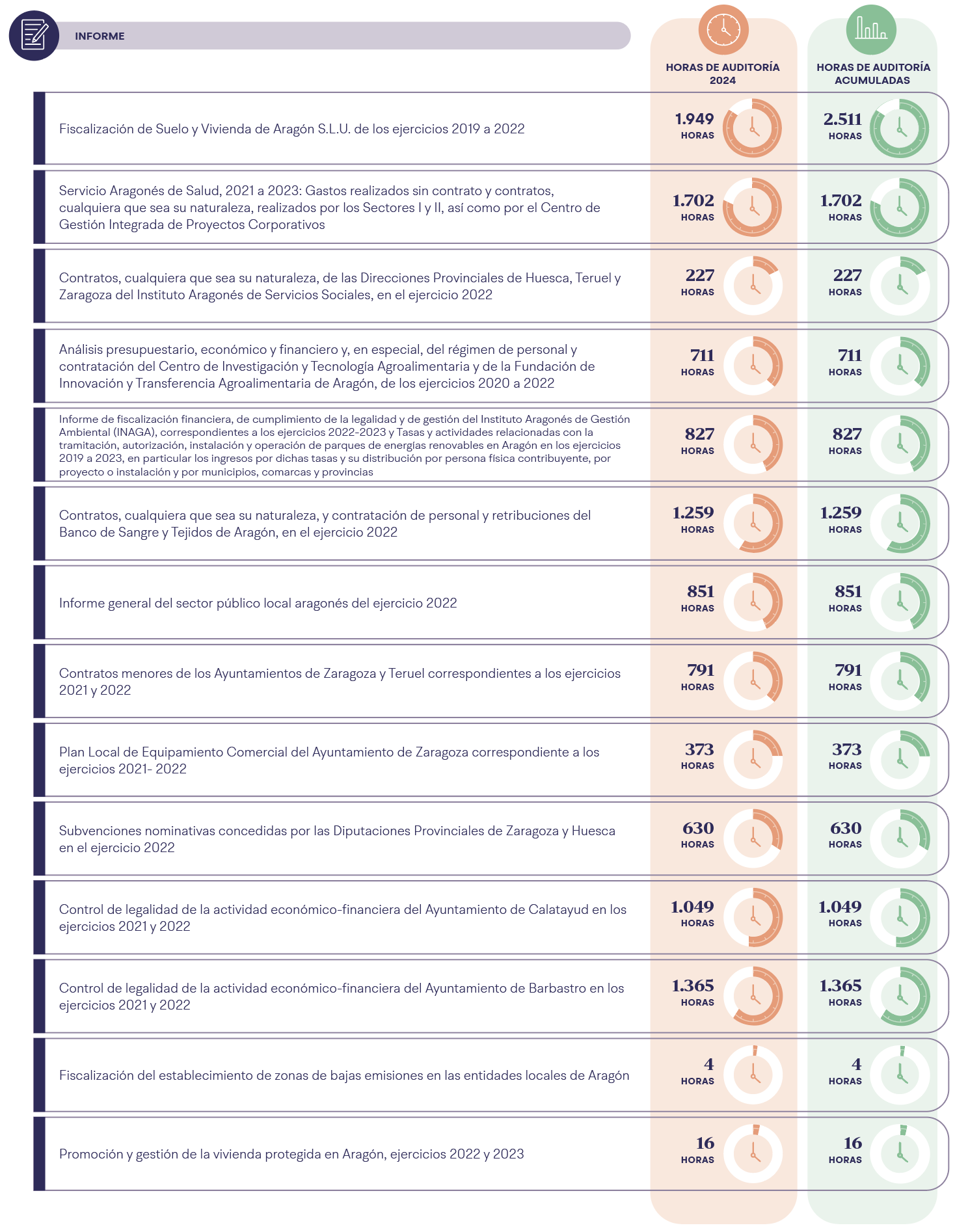 | INFORME | HORAS DE AUDITORÍA 2024 | HORAS DE AUDITORÍA ACUMULADAS |
|---|---|---|
| Fiscalización de Suelo y Vivienda de Aragón S.L.U. de los ejercicios 2019 a 2022 | 1.949 HORAS | 2.511 HORAS |
| Servicio Aragonés de Salud, 2021 a 2023: Gastos realizados sin contrato y contratos, cualquiera que sea su naturaleza, realizados por los Sectores I y II, así como por el Centro de Gestión Integrada de Proyectos Corporativos | 1.702 HORAS | 1.702 HORAS |
| Contratos, cualquiera que sea su naturaleza, de las Direcciones Provinciales de Huesca, Teruel y Zaragoza del Instituto Aragonés de Servicios Sociales, en el ejercicio 2022 | 227 HORAS | 227 HORAS |
| Análisis presupuestario, económico y financiero y, en especial, del régimen de personal y contratación del Centro de Investigación y Tecnología Agroalimentaria y de la Fundación de Innovación y Transferencia Agroalimentaria de Aragón, de los ejercicios 2020 a 2022 | 711 HORAS | 711 HORAS |
| Informe de fiscalización financiera, de cumplimiento de la legalidad y de gestión del Instituto Aragonés de Gestión Ambiental (INAGA), correspondientes a los ejercicios 2022-2023 y Tasas y actividades relacionadas con la tramitación, autorización, instalación y operación de parques de energías renovables en Aragón en los ejercicios 2019 a 2023, en particular los ingresos por dichas tasas y su distribución por persona física contribuyente, por proyecto o instalación y por municipios, comarcas y provincias | 827 HORAS | 827 HORAS |
| Contratos, cualquiera que sea su naturaleza, y contratación de personal y retribuciones del Banco de Sangre y Tejidos de Aragón, en el ejercicio 2022 | 1.259 HORAS | 1.259 HORAS |
| Informe general del sector público local aragonés del ejercicio 2022 | 851 HORAS | 851 HORAS |
| Contratos menores de los Ayuntamientos de Zaragoza y Teruel correspondientes a los ejercicios 2021 y 2022 | 791 HORAS | 791 HORAS |
| Plan Local de Equipamiento Comercial del Ayuntamiento de Zaragoza correspondiente a los ejercicios 2021- 2022 | 373 HORAS | 373 HORAS |
| Subvenciones nominativas concedidas por las Diputaciones Provinciales de Zaragoza y Huesca en el ejercicio 2022 | 630 HORAS | 630 HORAS |
| Control de legalidad de la actividad económico-financiera del Ayuntamiento de Calatayud en los ejercicios 2021 y 2022 | 1.049 HORAS | 1.049 HORAS |
| Control de legalidad de la actividad económico-financiera del Ayuntamiento de Barbastro en los ejercicios 2021 y 2022 | 1.365 HORAS | 1.365 HORAS |
| Fiscalización del establecimiento de zonas de bajas emisiones en las entidades locales de Aragón | 4 HORAS | 4 HORAS |
| Promoción y gestión de la vivienda protegida en Aragón, ejercicios 2022 y 2023 | 16 HORAS | 16 HORAS |